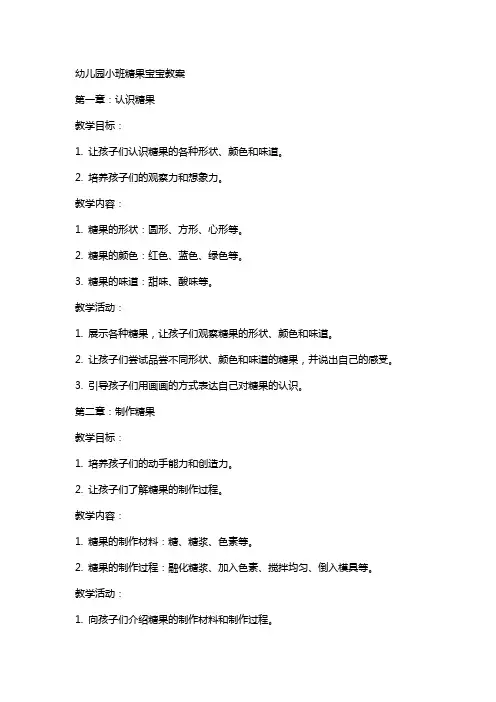 幼儿园小班糖果宝宝教案

第一章：认识糖果

教学目标：

1. 让孩子们认识糖果的各种形状、颜色和味道。

2. 培养孩子们的观察力和想象力。

教学内容：

1. 糖果的形状：圆形、方形、心形等。

2. 糖果的颜色：红色、蓝色、绿色等。

3. 糖果的味道：甜味、酸味等。

教学活动：

1. 展示各种糖果，让孩子们观察糖果的形状、颜色和味道。

2. 让孩子们尝试品尝不同形状、颜色和味道的糖果，并说出自己的感受。

3. 引导孩子们用画画的方式表达自己对糖果的认识。

第二章：制作糖果

教学目标：

1. 培养孩子们的动手能力和创造力。

2. 让孩子们了解糖果的制作过程。

教学内容：

1. 糖果的制作材料：糖、糖浆、色素等。

2. 糖果的制作过程：融化糖浆、加入色素、搅拌均匀、倒入模具等。

教学活动：

1. 向孩子们介绍糖果的制作材料和制作过程。